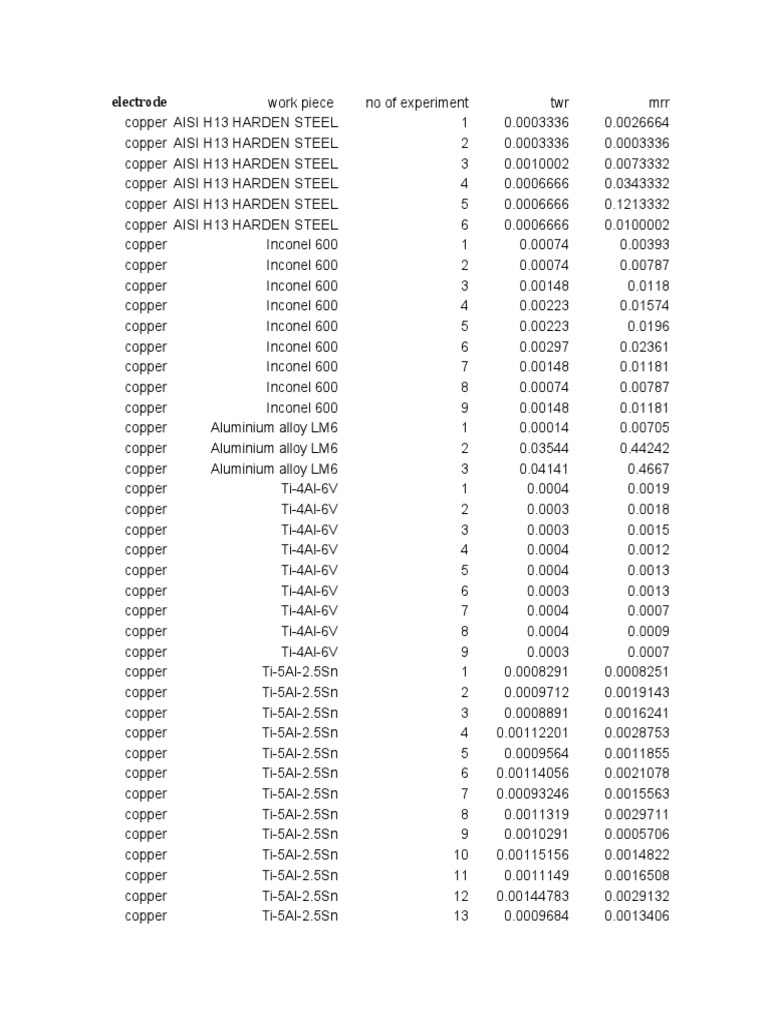 | electrode | work piece | no of experiment | twr | mrr |
|---|---|---|---|---|
| copper | AISI H13 HARDEN STEEL | 1 | 0.0003336 | 0.0026664 |
| copper | AISI H13 HARDEN STEEL | 2 | 0.0003336 | 0.0003336 |
| copper | AISI H13 HARDEN STEEL | 3 | 0.0010002 | 0.0073332 |
| copper | AISI H13 HARDEN STEEL | 4 | 0.0006666 | 0.0343332 |
| copper | AISI H13 HARDEN STEEL | 5 | 0.0006666 | 0.1213332 |
| copper | AISI H13 HARDEN STEEL | 6 | 0.0006666 | 0.0100002 |
| copper | Inconel 600 | 1 | 0.00074 | 0.00393 |
| copper | Inconel 600 | 2 | 0.00074 | 0.00787 |
| copper | Inconel 600 | 3 | 0.00148 | 0.0118 |
| copper | Inconel 600 | 4 | 0.00223 | 0.01574 |
| copper | Inconel 600 | 5 | 0.00223 | 0.0196 |
| copper | Inconel 600 | 6 | 0.00297 | 0.02361 |
| copper | Inconel 600 | 7 | 0.00148 | 0.01181 |
| copper | Inconel 600 | 8 | 0.00074 | 0.00787 |
| copper | Inconel 600 | 9 | 0.00148 | 0.01181 |
| copper | Aluminium alloy LM6 | 1 | 0.00014 | 0.00705 |
| copper | Aluminium alloy LM6 | 2 | 0.03544 | 0.44242 |
| copper | Aluminium alloy LM6 | 3 | 0.04141 | 0.4667 |
| copper | Ti-4Al-6V | 1 | 0.0004 | 0.0019 |
| copper | Ti-4Al-6V | 2 | 0.0003 | 0.0018 |
| copper | Ti-4Al-6V | 3 | 0.0003 | 0.0015 |
| copper | Ti-4Al-6V | 4 | 0.0004 | 0.0012 |
| copper | Ti-4Al-6V | 5 | 0.0004 | 0.0013 |
| copper | Ti-4Al-6V | 6 | 0.0003 | 0.0013 |
| copper | Ti-4Al-6V | 7 | 0.0004 | 0.0007 |
| copper | Ti-4Al-6V | 8 | 0.0004 | 0.0009 |
| copper | Ti-4Al-6V | 9 | 0.0003 | 0.0007 |
| copper | Ti-5Al-2.5Sn | 1 | 0.0008291 | 0.0008251 |
| copper | Ti-5Al-2.5Sn | 2 | 0.0009712 | 0.0019143 |
| copper | Ti-5Al-2.5Sn | 3 | 0.0008891 | 0.0016241 |
| copper | Ti-5Al-2.5Sn | 4 | 0.00112201 | 0.0028753 |
| copper | Ti-5Al-2.5Sn | 5 | 0.0009564 | 0.0011855 |
| copper | Ti-5Al-2.5Sn | 6 | 0.00114056 | 0.0021078 |
| copper | Ti-5Al-2.5Sn | 7 | 0.00093246 | 0.0015563 |
| copper | Ti-5Al-2.5Sn | 8 | 0.0011319 | 0.0029711 |
| copper | Ti-5Al-2.5Sn | 9 | 0.0010291 | 0.0005706 |
| copper | Ti-5Al-2.5Sn | 10 | 0.00115156 | 0.0014822 |
| copper | Ti-5Al-2.5Sn | 11 | 0.0011149 | 0.0016508 |
| copper | Ti-5Al-2.5Sn | 12 | 0.00144783 | 0.0029132 |
| copper | Ti-5Al-2.5Sn | 13 | 0.0009684 | 0.0013406 |